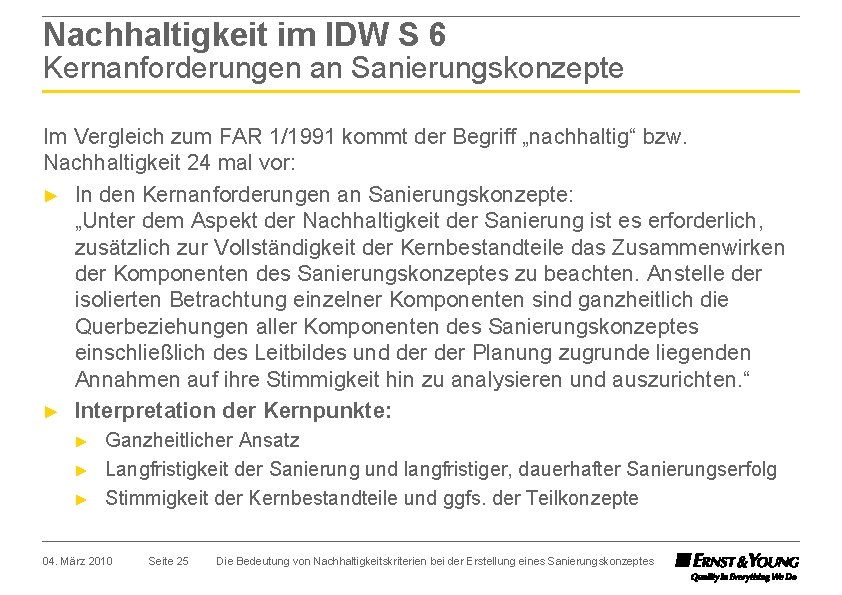 Nachhaltigkeit im IDW S 6
Kernanforderungen an Sanierungskonzepte

Im Vergleich zum FAR 1/1991 kommt der Begriff „nachhaltig“ bzw. Nachhaltigkeit 24 mal vor:

► In den Kernanforderungen an Sanierungskonzepte: „Unter dem Aspekt der Nachhaltigkeit der Sanierung ist es erforderlich, zusätzlich zur Vollständigkeit der Kernbestandteile das Zusammenwirken der Komponenten des Sanierungskonzeptes zu beachten. Anstelle der isolierten Betrachtung einzelner Komponenten sind ganzheitlich die Querbeziehungen aller Komponenten des Sanierungskonzeptes einschließlich des Leitbildes und der der Planung zugrunde liegenden Annahmen auf ihre Stimmigkeit hin zu analysieren und auszurichten.“

► Interpretation der Kernpunkte:

► Ganzheitlicher Ansatz

► Langfristigkeit der Sanierung und langfristiger, dauerhafter Sanierungserfolg

► Stimmigkeit der Kernbestandteile und ggfs. der Teilkonzepte

04. März 2010 Seite 25 Die Bedeutung von Nachhaltigkeitskriterien bei der Erstellung eines Sanierungskonzeptes

ERNST & YOUNG
Quality In Everything We Do